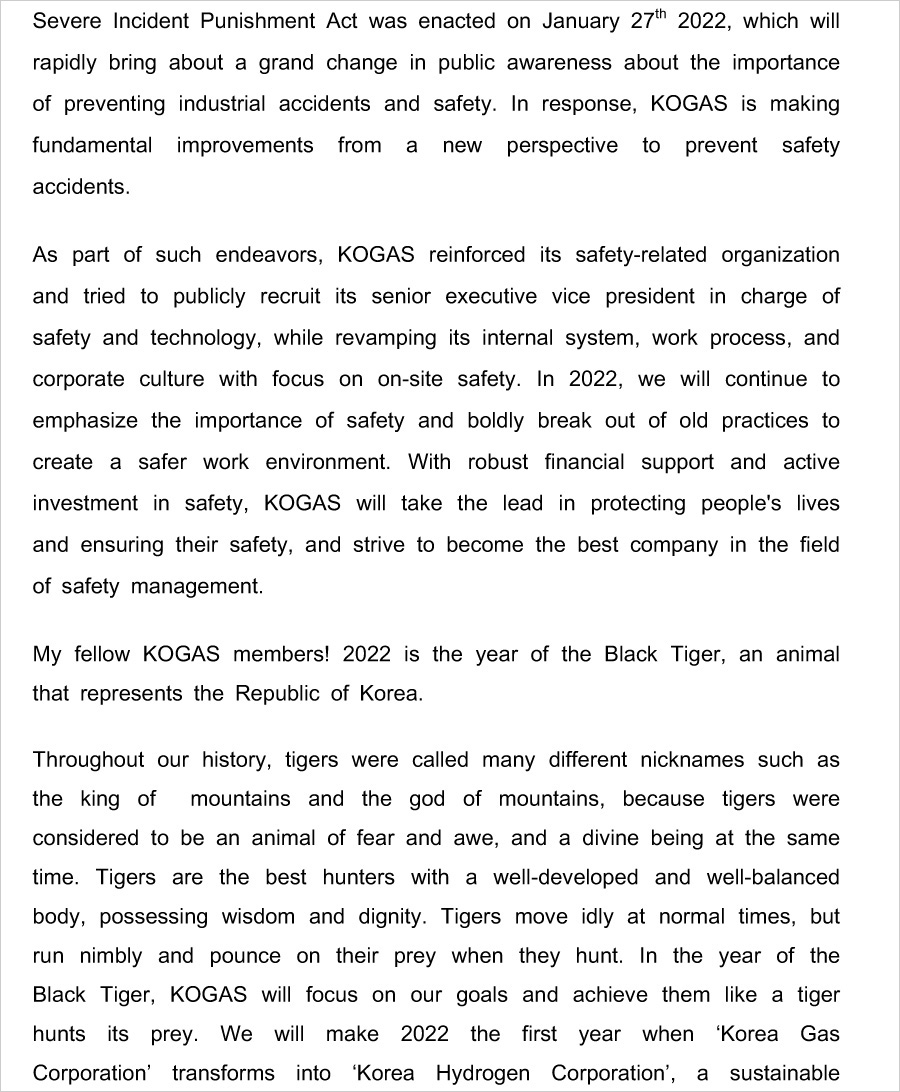 Severe Incident Punishment Act was enacted on January 27$^{th}$ 2022, which will rapidly bring about a grand change in public awareness about the importance of preventing industrial accidents and safety. In response, KOGAS is making fundamental improvements from a new perspective to prevent safety accidents.

As part of such endeavors, KOGAS reinforced its safety-related organization and tried to publicly recruit its senior executive vice president in charge of safety and technology, while revamping its internal system, work process, and corporate culture with focus on on-site safety. In 2022, we will continue to emphasize the importance of safety and boldly break out of old practices to create a safer work environment. With robust financial support and active investment in safety, KOGAS will take the lead in protecting people's lives and ensuring their safety, and strive to become the best company in the field of safety management.

My fellow KOGAS members! 2022 is the year of the Black Tiger, an animal that represents the Republic of Korea.

Throughout our history, tigers were called many different nicknames such as the king of mountains and the god of mountains, because tigers were considered to be an animal of fear and awe, and a divine being at the same time. Tigers are the best hunters with a well-developed and well-balanced body, possessing wisdom and dignity. Tigers move idly at normal times, but run nimbly and pounce on their prey when they hunt. In the year of the Black Tiger, KOGAS will focus on our goals and achieve them like a tiger hunts its prey. We will make 2022 the first year when ‘Korea Gas Corporation’ transforms into ‘Korea Hydrogen Corporation’, a sustainable